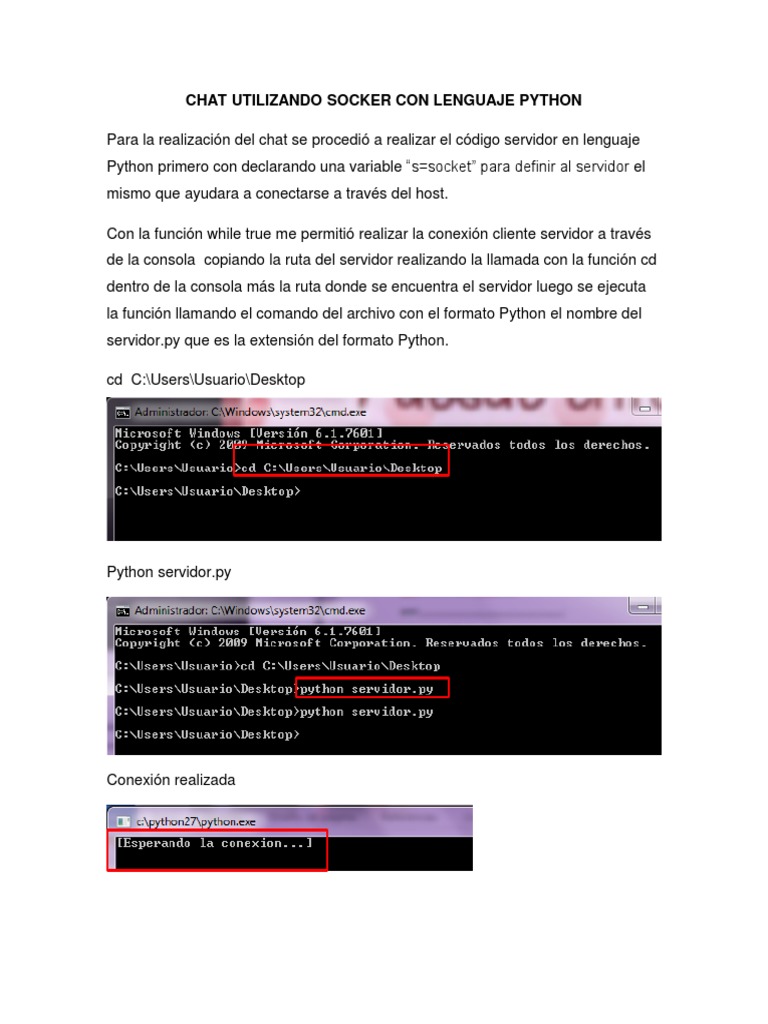 CHAT UTILIZANDO SOCKER CON LENGUAJE PYTHON

Para la realización del chat se procedió a realizar el código servidor en lenguaje Python primero con declarando una variable "s=socket" para definir al servidor el mismo que ayudara a conectarse a través del host.

Con la función while true me permitió realizar la conexión cliente servidor a través de la consola copiando la ruta del servidor realizando la llamada con la función cd dentro de la consola más la ruta donde se encuentra el servidor luego se ejecuta la función llamando el comando del archivo con el formato Python el nombre del servidor.py que es la extensión del formato Python.

cd C:\Users\Usuario\Desktop

Administrador: C:\Windows\system32\cmd.exe
Microsoft Windows [Versión 6.1.7601]
Copyright (c) 2009 Microsoft Corporation. Reservados todos los derechos.

C:\Users\Usuario>cd C:\Users\Usuario\Desktop

C:\Users\Usuario\Desktop>

Python servidor.py

Administrador: C:\Windows\system32\cmd.exe
Microsoft Windows [Versión 6.1.7601]
Copyright (c) 2009 Microsoft Corporation. Reservados todos los derechos.

C:\Users\Usuario>cd C:\Users\Usuario\Desktop

C:\Users\Usuario\Desktop>python servidor.py

C:\Users\Usuario\Desktop>python servidor.py

C:\Users\Usuario\Desktop>

Conexión realizada

c:\python27\python.exe
[Esperando la conexion...]